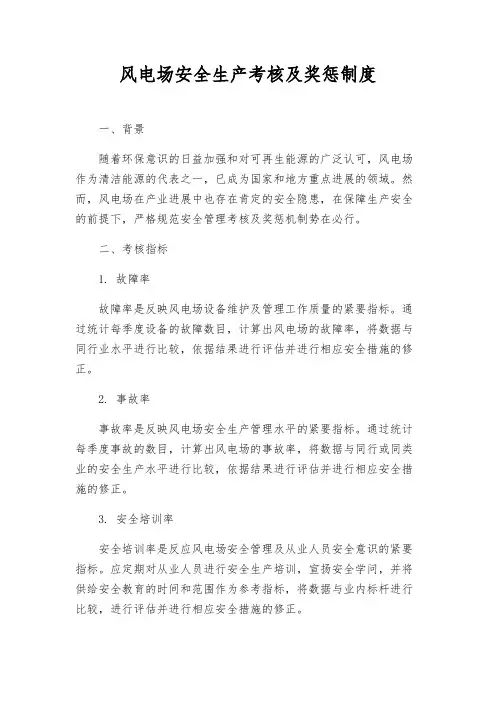 风电场安全生产考核及奖惩制度

一、背景

随着环保意识的日益加强和对可再生能源的广泛认可，风电场作为清洁能源的代表之一，已成为国家和地方重点进展的领域。然而，风电场在产业进展中也存在肯定的安全隐患，在保障生产安全的前提下，严格规范安全管理考核及奖惩机制势在必行。

二、考核指标

1. 故障率

故障率是反映风电场设备维护及管理工作质量的紧要指标。通过统计每季度设备的故障数目，计算出风电场的故障率，将数据与同行业水平进行比较，依据结果进行评估并进行相应安全措施的修正。

2. 事故率

事故率是反映风电场安全生产管理水平的紧要指标。通过统计每季度事故的数目，计算出风电场的事故率，将数据与同行或同类业的安全生产水平进行比较，依据结果进行评估并进行相应安全措施的修正。

3. 安全培训率

安全培训率是反应风电场安全管理及从业人员安全意识的紧要指标。应定期对从业人员进行安全生产培训，宣扬安全学问，并将供给安全教育的时间和范围作为参考指标，将数据与业内标杆进行比较，进行评估并进行相应安全措施的修正。